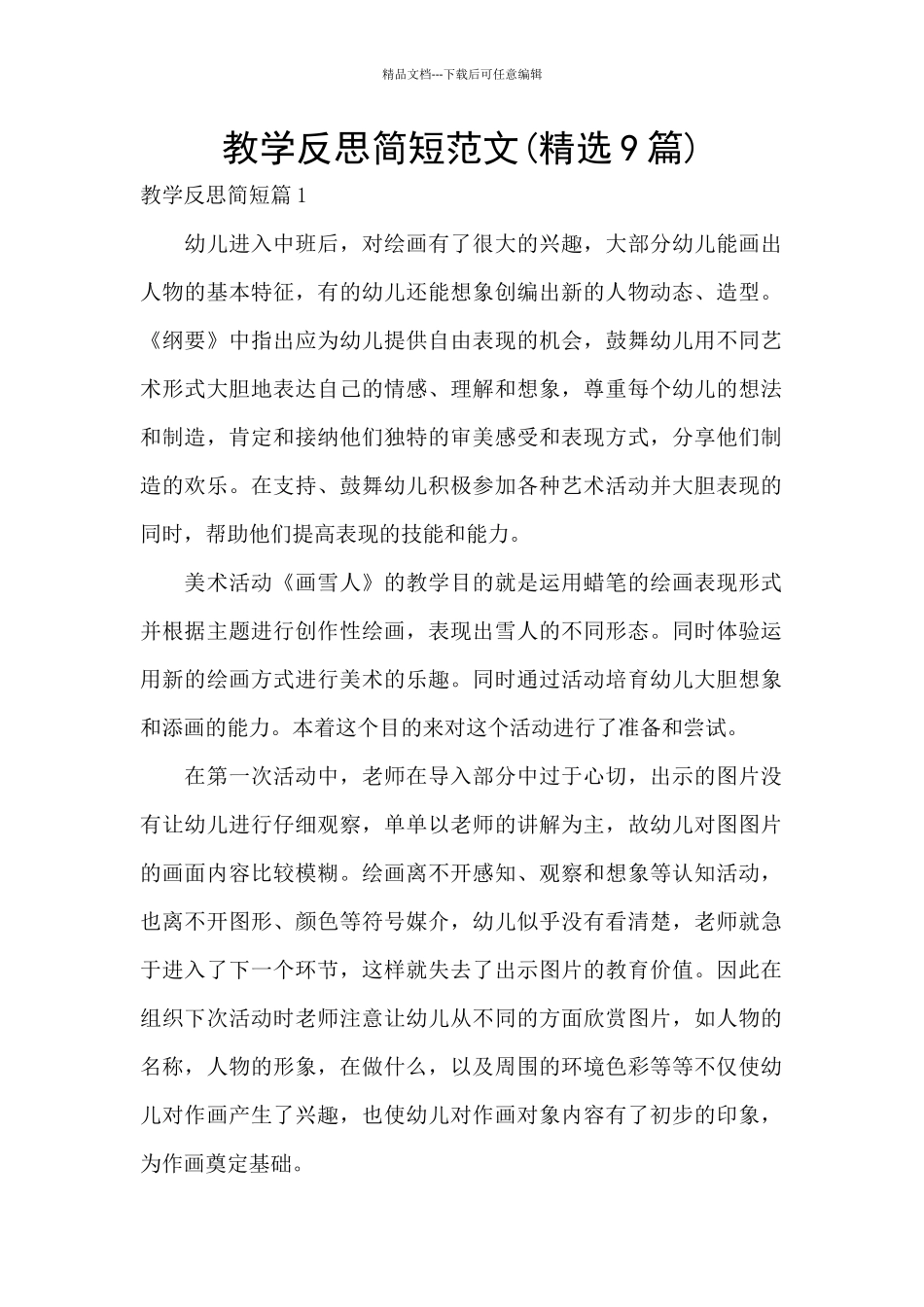 精品文档---下载后可任意编辑

教学反思简短范文(精选9篇)

教学反思简短篇1

幼儿进入中班后，对绘画有了很大的兴趣，大部分幼儿能画出人物的基本特征，有的幼儿还能想象创编出新的人物动态、造型。《纲要》中指出应为幼儿提供自由表现的机会，鼓舞幼儿用不同艺术形式大胆地表达自己的情感、理解和想象，尊重每个幼儿的想法和制造，肯定和接纳他们独特的审美感受和表现方式，分享他们制造的欢乐。在支持、鼓舞幼儿积极参加各种艺术活动并大胆表现的同时，帮助他们提高表现的技能和能力。

美术活动《画雪人》的教学目的就是运用蜡笔的绘画表现形式并根据主题进行创作性绘画，表现出雪人的不同形态。同时体验运用新的绘画方式进行美术的乐趣。同时通过活动培育幼儿大胆想象和添画的能力。本着这个目的来对这个活动进行了准备和尝试。

在第一次活动中，老师在导入部分中过于心切，出示的图片没有让幼儿进行仔细观察，单单以老师的讲解为主，故幼儿对图图片的画面内容比较模糊。绘画离不开感知、观察和想象等认知活动，也离不开图形、颜色等符号媒介，幼儿似乎没有看清楚，老师就急于进入了下一个环节，这样就失去了出示图片的教育价值。因此在组织下次活动时老师注意让幼儿从不同的方面欣赏图片，如人物的名称，人物的形象，在做什么，以及周围的环境色彩等等不仅使幼儿对作画产生了兴趣，也使幼儿对作画对象内容有了初步的印象，为作画奠定基础。